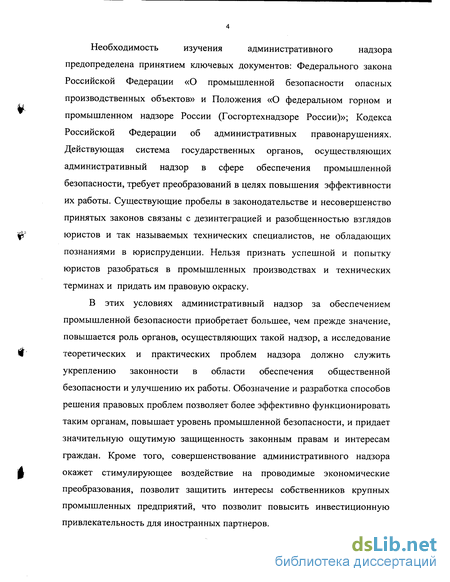 4

Необходимость изучения административного надзора предопределена принятием ключевых документов: Федерального закона Российской Федерации «О промышленной безопасности опасных производственных объектов» и Положения «О федеральном горном и промышленном надзоре России (Госгортехнадзоре России)»; Кодекса Российской Федерации об административных правонарушениях. Действующая система государственных органов, осуществляющих административный надзор в сфере обеспечения промышленной безопасности, требует преобразований в целях повышения эффективности их работы. Существующие пробелы в законодательстве и несовершенство принятых законов связаны с дезинтеграцией и разобщенностью взглядов юристов и так называемых технических специалистов, не обладающих познаниями в юриспруденции. Нельзя признать успешной и попытку юристов разобраться в промышленных производствах и технических терминах и придать им правовую окраску.

В этих условиях административный надзор за обеспечением промышленной безопасности приобретает большее, чем прежде значение, повышается роль органов, осуществляющих такой надзор, а исследование теоретических и практических проблем надзора должно служить укреплению законности в области обеспечения общественной безопасности и улучшению их работы. Обозначение и разработка способов решения правовых проблем позволяет более эффективно функционировать таким органам, повышает уровень промышленной безопасности, и придает значительную ощутимую защищенность законным правам и интересам граждан. Кроме того, совершенствование административного надзора окажет стимулирующее воздействие на проводимые экономические преобразования, позволит защитить интересы собственников крупных промышленных предприятий, что позволит повысить инвестиционную привлекательность для иностранных партнеров.

dsLib.net
библиотека диссертаций